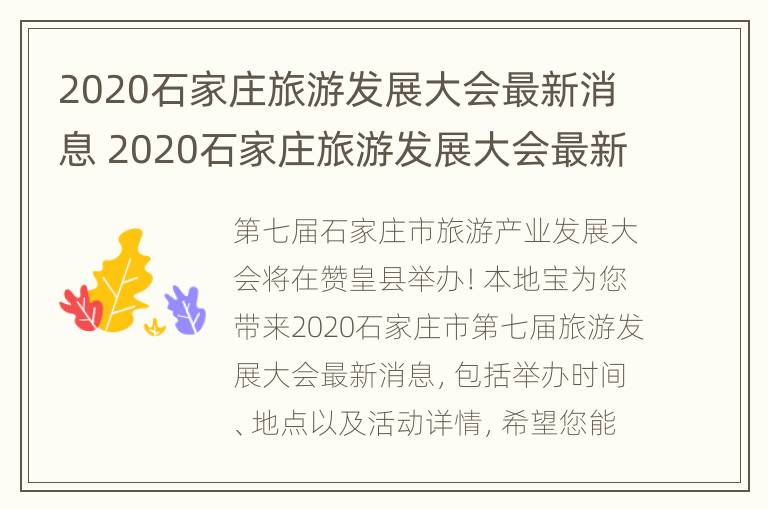 2020石家庄旅游发展大会最新消息 2020石家庄旅游发展大会最新

第七届石家庄市旅游产业发展大会将在赞皇县举办! 本地宝为您带来2020石家庄市第七届旅游发展大会最新消息, 包括举办时间、地点以及活动详情, 希望您能